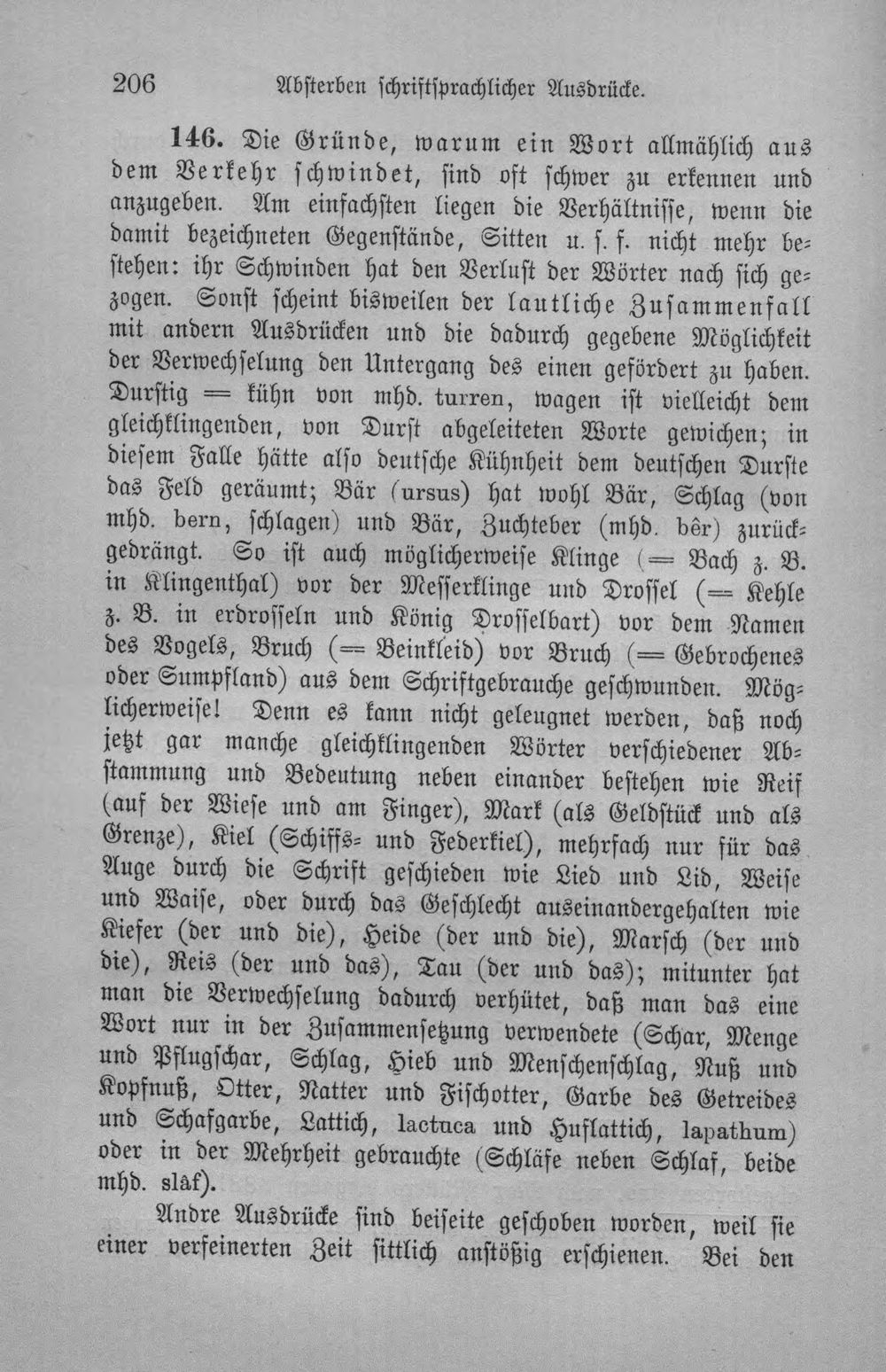 206 Absterben schriftsprachlicher Ausdrücke.

146. Die Gründe, warum ein Wort allmählich aus dem Verkehr schwindet, sind oft schwer zu erkennen und anzugeben. Am einfachsten liegen die Verhältnisse, wenn die damit bezeichneten Gegenstände, Sitten u. s. f. nicht mehr bestehen: ihr Schwinden hat den Verlust der Wörter nach sich gezogen. Sonst scheint bisweilen der lautliche Zusammenfall mit andern Ausdrücken und die dadurch gegebene Möglichkeit der Verwechselung den Untergang des einen gefördert zu haben. Durstig = kühn von mhd. turren, wagen ist vielleicht dem gleichklingenden, von Durst abgeleiteten Worte gewichen; in diesem Falle hätte also deutsche Kühnheit dem deutschen Durste das Feld geräumt; Bär (ursus) hat wohl Bär, Schlag (von mhd. bern, schlagen) und Bär, Zuchteber (mhd. bêr) zurückgedrängt. So ist auch möglicherweise Klinge (= Bach z. B. in Klingenthal) vor der Messerklinge und Drossel (= Kehle z. B. in erdrosseln und König Drosselbart) vor dem Namen des Vogels, Bruch (= Beinkleid) vor Bruch (= Gebrochenes oder Sumpfland) aus dem Schriftgebrauche geschwunden. Möglicherweise! Denn es kann nicht geleugnet werden, daß noch jetzt gar manche gleichklingenden Wörter verschiedener Abstammung und Bedeutung neben einander bestehen wie Reif (auf der Wiese und am Finger), Mark (als Geldstück und als Grenze), Kiel (Schiffs- und Federkiel), mehrfach nur für das Auge durch die Schrift geschieden wie Lied und Lid, Weise und Waise, oder durch das Geschlecht auseinandergehalten wie Kiefer (der und die), Heide (der und die), Marsch (der und die), Reis (der und das), Tau (der und das); mitunter hat man die Verwechselung dadurch verhütet, daß man das eine Wort nur in der Zusammensetzung verwendete (Schar, Menge und Pflugschar, Schlag, Hieb und Menschenschlag, Nuß und Kopfnuß, Otter, Natter und Fischotter, Garbe des Getreides und Schafgarbe, Lattich, lactuca und Huflattich, lapathum) oder in der Mehrheit gebrauchte (Schläfe neben Schlaf, beide mhd. slâf).

Andre Ausdrücke sind beiseite geschoben worden, weil sie einer verfeinerten Zeit sittlich anstößig erschienen. Bei den